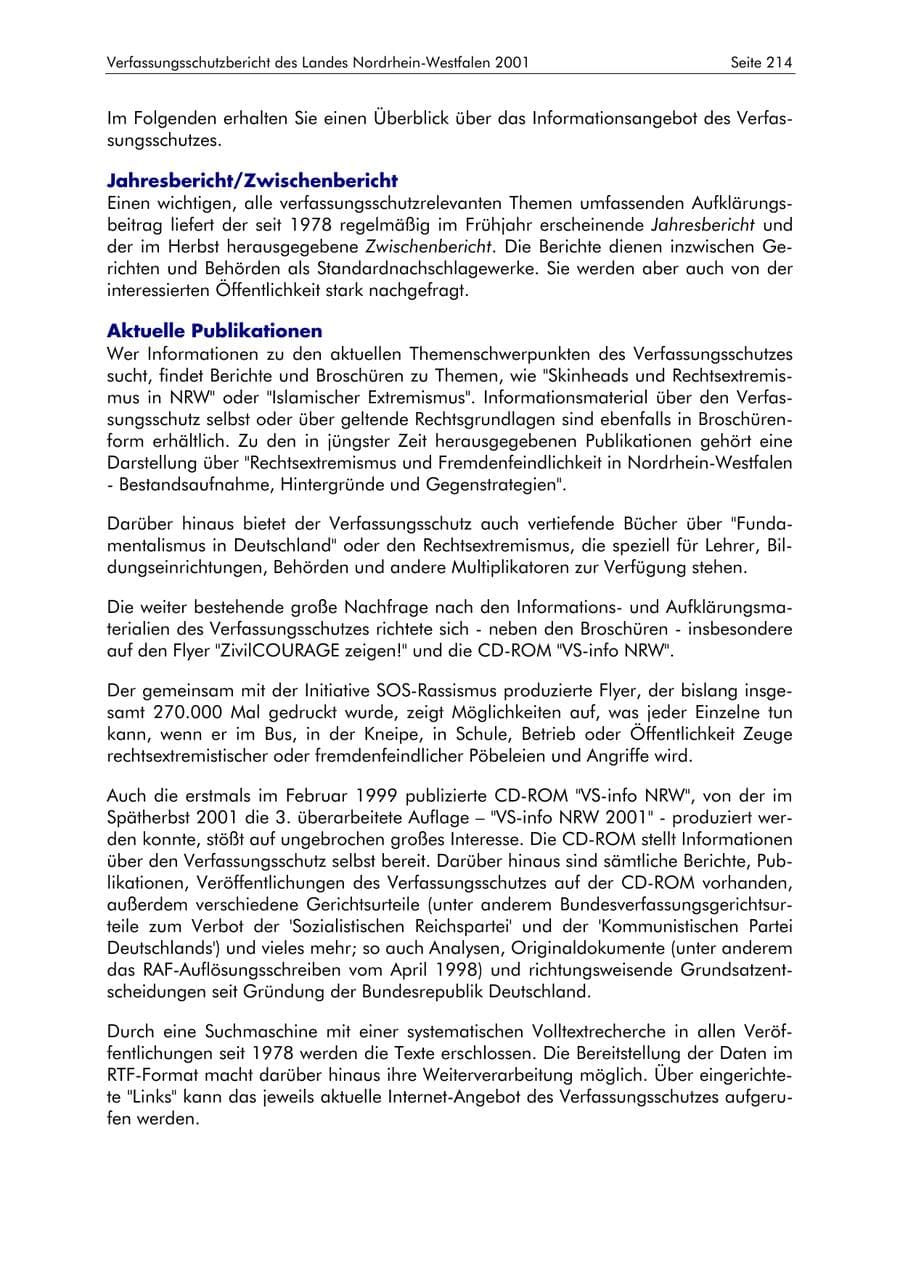 Verfassungsschutzbericht des Landes Nordrhein-Westfalen 2001 Seite 214

Im Folgenden erhalten Sie einen Überblick über das Informationsangebot des Verfassungsschutzes.

Jahresbericht/Zwischenbericht
Einen wichtigen, alle verfassungsschutzrelevanten Themen umfassenden Aufklärungsbeitrag liefert der seit 1978 regelmäßig im Frühjahr erscheinende Jahresbericht und der im Herbst herausgegebene Zwischenbericht. Die Berichte dienen inzwischen Gerichten und Behörden als Standardnachschlagewerke. Sie werden aber auch von der interessierten Öffentlichkeit stark nachgefragt.

Aktuelle Publikationen
Wer Informationen zu den aktuellen Themenschwerpunkten des Verfassungsschutzes sucht, findet Berichte und Broschüren zu Themen, wie "Skinheads und Rechtsextremismus in NRW" oder "Islamischer Extremismus". Informationsmaterial über den Verfassungsschutz selbst oder über geltende Rechtsgrundlagen sind ebenfalls in Broschürenform erhältlich. Zu den in jüngster Zeit herausgegebenen Publikationen gehört eine Darstellung über "Rechtsextremismus und Fremdenfeindlichkeit in Nordrhein-Westfalen - Bestandsaufnahme, Hintergründe und Gegenstrategien".

Darüber hinaus bietet der Verfassungsschutz auch vertiefende Bücher über "Fundamentalismus in Deutschland" oder den Rechtsextremismus, die speziell für Lehrer, Bildungseinrichtungen, Behörden und andere Multiplikatoren zur Verfügung stehen.

Die weiter bestehende große Nachfrage nach den Informations- und Aufklärungsmaterialien des Verfassungsschutzes richtete sich - neben den Broschüren - insbesondere auf den Flyer "ZivilCOURAGE zeigen!" und die CD-ROM "VS-info NRW".

Der gemeinsam mit der Initiative SOS-Rassismus produzierte Flyer, der bislang insgesamt 270.000 Mal gedruckt wurde, zeigt Möglichkeiten auf, was jeder Einzelne tun kann, wenn er im Bus, in der Kneipe, in Schule, Betrieb oder Öffentlichkeit Zeuge rechtsextremistischer oder fremdenfeindlicher Pöbeleien und Angriffe wird.

Auch die erstmals im Februar 1999 publizierte CD-ROM "VS-info NRW", von der im Spätherbst 2001 die 3. überarbeitete Auflage – "VS-info NRW 2001" - produziert werden konnte, stößt auf ungebrochen großes Interesse. Die CD-ROM stellt Informationen über den Verfassungsschutz selbst bereit. Darüber hinaus sind sämtliche Berichte, Publikationen, Veröffentlichungen des Verfassungsschutzes auf der CD-ROM vorhanden, außerdem verschiedene Gerichtsurteile (unter anderem Bundesverfassungsgerichtsurteile zum Verbot der 'Sozialistischen Reichspartei' und der 'Kommunistischen Partei Deutschlands') und vieles mehr; so auch Analysen, Originaldokumente (unter anderem das RAF-Auflösungsschreiben vom April 1998) und richtungsweisende Grundsatzentscheidungen seit Gründung der Bundesrepublik Deutschland.

Durch eine Suchmaschine mit einer systematischen Volltextrecherche in allen Veröffentlichungen seit 1978 werden die Texte erschlossen. Die Bereitstellung der Daten im RTF-Format macht darüber hinaus ihre Weiterverarbeitung möglich. Über eingerichtete "Links" kann das jeweils aktuelle Internet-Angebot des Verfassungsschutzes aufgerufen werden.